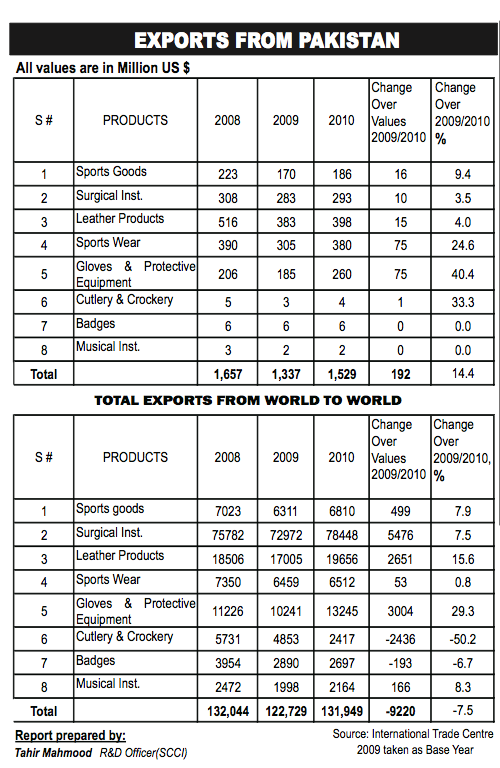 EXPORTS FROM PAKISTAN

All values are in Million US $

| S # | PRODUCTS | 2008 | 2009 | 2010 | Change Over Values 2009/2010 | Change Over 2009/2010 % |
|---|---|---|---|---|---|---|
| 1 | Sports Goods | 223 | 170 | 186 | 16 | 9.4 |
| 2 | Surgical Inst. | 308 | 283 | 293 | 10 | 3.5 |
| 3 | Leather Products | 516 | 383 | 398 | 15 | 4.0 |
| 4 | Sports Wear | 390 | 305 | 380 | 75 | 24.6 |
| 5 | Gloves & Protective Equipment | 206 | 185 | 260 | 75 | 40.4 |
| 6 | Cutlery & Crockery | 5 | 3 | 4 | 1 | 33.3 |
| 7 | Badges | 6 | 6 | 6 | 0 | 0.0 |
| 8 | Musical Inst. | 3 | 2 | 2 | 0 | 0.0 |
| Total | | 1,657 | 1,337 | 1,529 | 192 | 14.4 |

TOTAL EXPORTS FROM WORLD TO WORLD

| S # | PRODUCTS | 2008 | 2009 | 2010 | Change Over Values 2009/2010 | Change Over 2009/2010, % |
|---|---|---|---|---|---|---|
| 1 | Sports goods | 7023 | 6311 | 6810 | 499 | 7.9 |
| 2 | Surgical Inst. | 75782 | 72972 | 78448 | 5476 | 7.5 |
| 3 | Leather Products | 18506 | 17005 | 19656 | 2651 | 15.6 |
| 4 | Sports Wear | 7350 | 6459 | 6512 | 53 | 0.8 |
| 5 | Gloves & Protective Equipment | 11226 | 10241 | 13245 | 3004 | 29.3 |
| 6 | Cutlery & Crockery | 5731 | 4853 | 2417 | -2436 | -50.2 |
| 7 | Badges | 3954 | 2890 | 2697 | -193 | -6.7 |
| 8 | Musical Inst. | 2472 | 1998 | 2164 | 166 | 8.3 |
| Total | | 132,044 | 122,729 | 131,949 | -9220 | -7.5 |

Report prepared by:
Tahir Mahmood R&D Officer(SCCI)

Source: International Trade Centre
2009 taken as Base Year